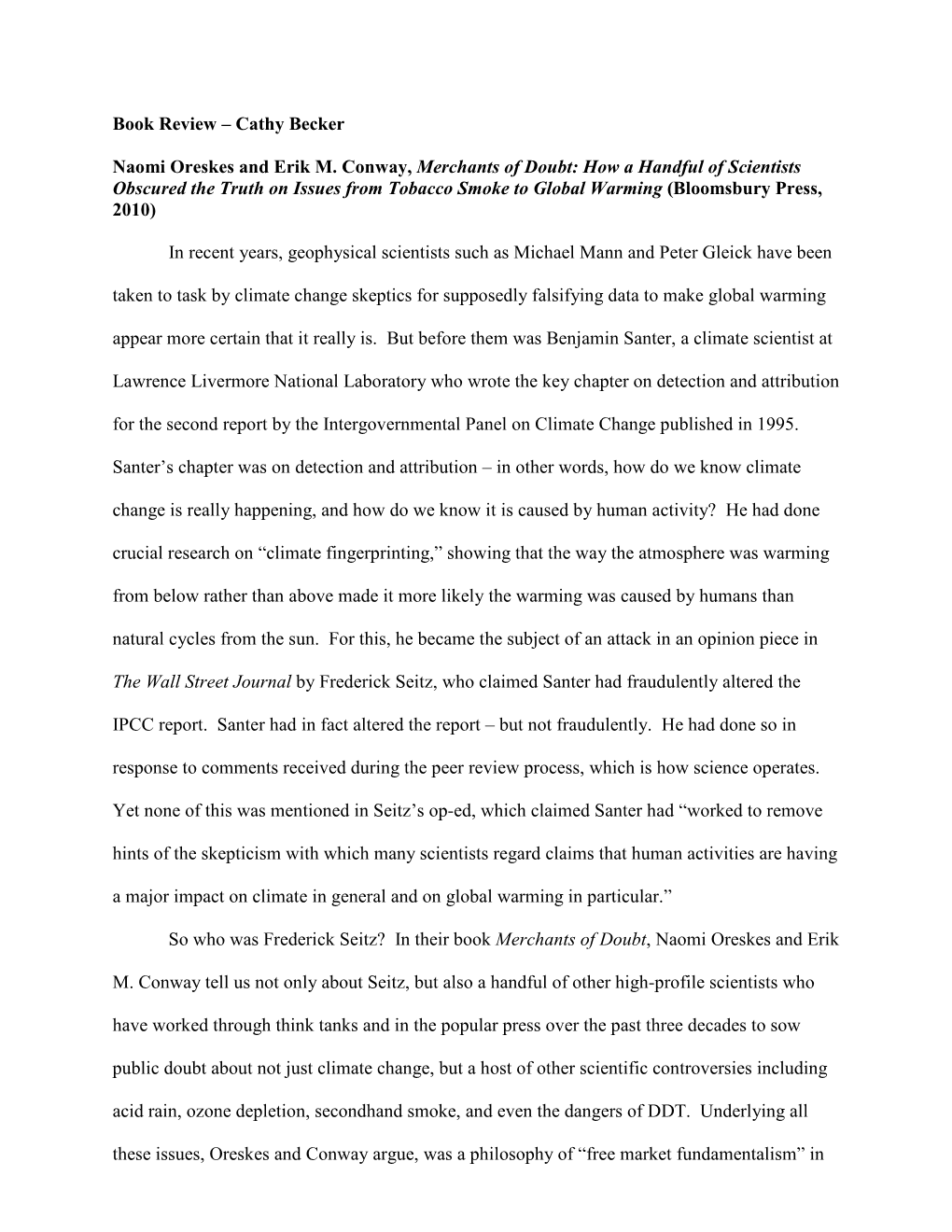 Book Review – Cathy Becker

Naomi Oreskes and Erik M. Conway, Merchants of Doubt: How a Handful of Scientists Obscured the Truth on Issues from Tobacco Smoke to Global Warming (Bloomsbury Press, 2010)

In recent years, geophysical scientists such as Michael Mann and Peter Gleick have been taken to task by climate change skeptics for supposedly falsifying data to make global warming appear more certain that it really is. But before them was Benjamin Santer, a climate scientist at Lawrence Livermore National Laboratory who wrote the key chapter on detection and attribution for the second report by the Intergovernmental Panel on Climate Change published in 1995. Santer's chapter was on detection and attribution – in other words, how do we know climate change is really happening, and how do we know it is caused by human activity? He had done crucial research on "climate fingerprinting," showing that the way the atmosphere was warming from below rather than above made it more likely the warming was caused by humans than natural cycles from the sun. For this, he became the subject of an attack in an opinion piece in The Wall Street Journal by Frederick Seitz, who claimed Santer had fraudulently altered the IPCC report. Santer had in fact altered the report – but not fraudulently. He had done so in response to comments received during the peer review process, which is how science operates. Yet none of this was mentioned in Seitz's op-ed, which claimed Santer had "worked to remove hints of the skepticism with which many scientists regard claims that human activities are having a major impact on climate in general and on global warming in particular."

So who was Frederick Seitz? In their book Merchants of Doubt, Naomi Oreskes and Erik M. Conway tell us not only about Seitz, but also a handful of other high-profile scientists who have worked through think tanks and in the popular press over the past three decades to sow public doubt about not just climate change, but a host of other scientific controversies including acid rain, ozone depletion, secondhand smoke, and even the dangers of DDT. Underlying all these issues, Oreskes and Conway argue, was a philosophy of "free market fundamentalism" in